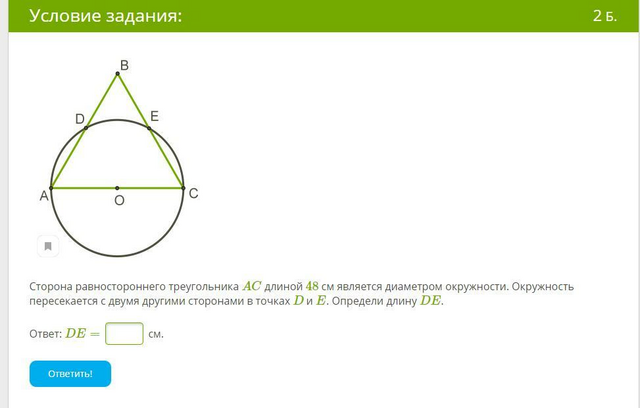 Условие задания:

2 Б.

B

D

E

A

O

C

Сторона равностороннего треугольника $AC$ длиной $48$ см является диаметром окружности. Окружность пересекается с двумя другими сторонами в точках $D$ и $E$. Определи длину $DE$.

Ответ: $DE =$ см.

Ответить!